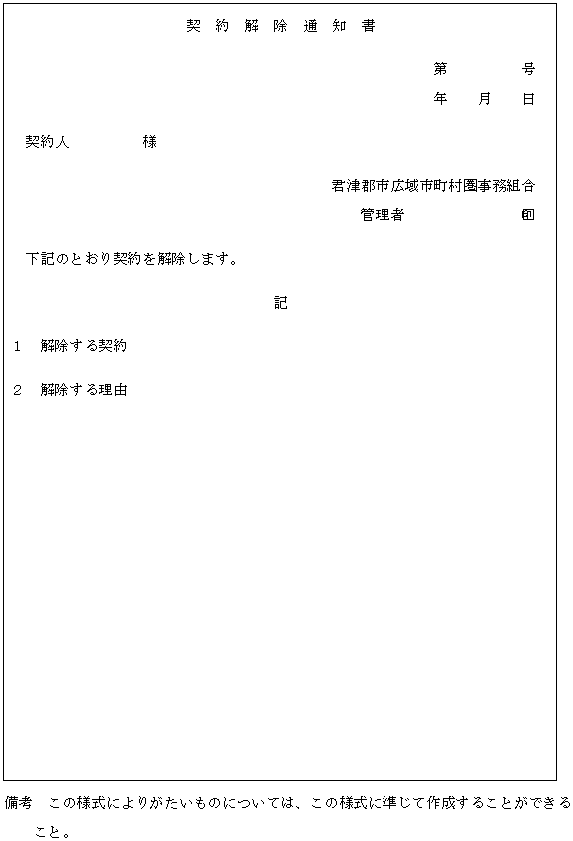 契約解除通知書

第　　　号
年　月　日

契約人　　　　様

君津郡市広域市町村圏事務組合
管理者　　　　　印

下記のとおり契約を解除します。

記

1　解除する契約

2　解除する理由

備考　この様式によりがたいものについては、この様式に準じて作成することができること。